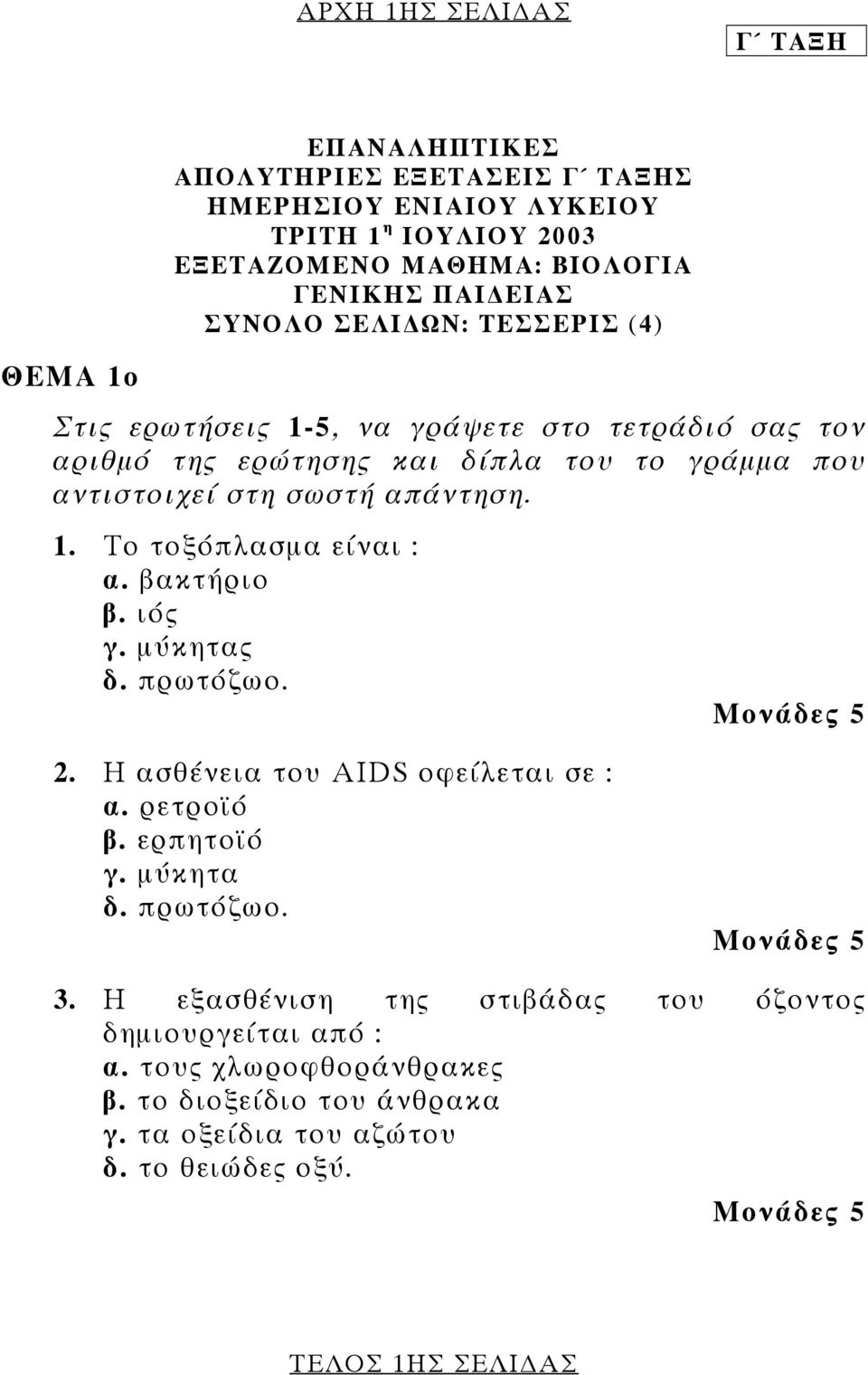 ΑΡΧΗ 1ΗΣ ΣΕΛΙΔΑΣ

Γ΄ ΤΑΞΗ

ΕΠΑΝΑΛΗΠΤΙΚΕΣ
ΑΠΟΛΥΤΗΡΙΕΣ ΕΞΕΤΑΣΕΙΣ Γ΄ ΤΑΞΗΣ
ΗΜΕΡΗΣΙΟΥ ΕΝΙΑΙΟΥ ΛΥΚΕΙΟΥ
ΤΡΙΤΗ 1$^{η}$ ΙΟΥΛΙΟΥ 2003
ΕΞΕΤΑΖΟΜΕΝΟ ΜΑΘΗΜΑ: ΒΙΟΛΟΓΙΑ
ΓΕΝΙΚΗΣ ΠΑΙΔΕΙΑΣ
ΣΥΝΟΛΟ ΣΕΛΙΔΩΝ: ΤΕΣΣΕΡΙΣ (4)

ΘΕΜΑ 1ο

Στις ερωτήσεις 1-5, να γράψετε στο τετράδιό σας τον αριθμό της ερώτησης και δίπλα του το γράμμα που αντιστοιχεί στη σωστή απάντηση.

1. Το τοξόπλασμα είναι :
α. βακτήριο
β. ιός
γ. μύκητας
δ. πρωτόζωο.
Μονάδες 5

2. Η ασθένεια του AIDS οφείλεται σε :
α. ρετροϊό
β. ερπητοϊό
γ. μύκητα
δ. πρωτόζωο.
Μονάδες 5

3. Η εξασθένιση της στιβάδας του όζοντος δημιουργείται από :
α. τους χλωροφθοράνθρακες
β. το διοξείδιο του άνθρακα
γ. τα οξείδια του αζώτου
δ. το θειώδες οξύ.
Μονάδες 5

ΤΕΛΟΣ 1ΗΣ ΣΕΛΙΔΑΣ